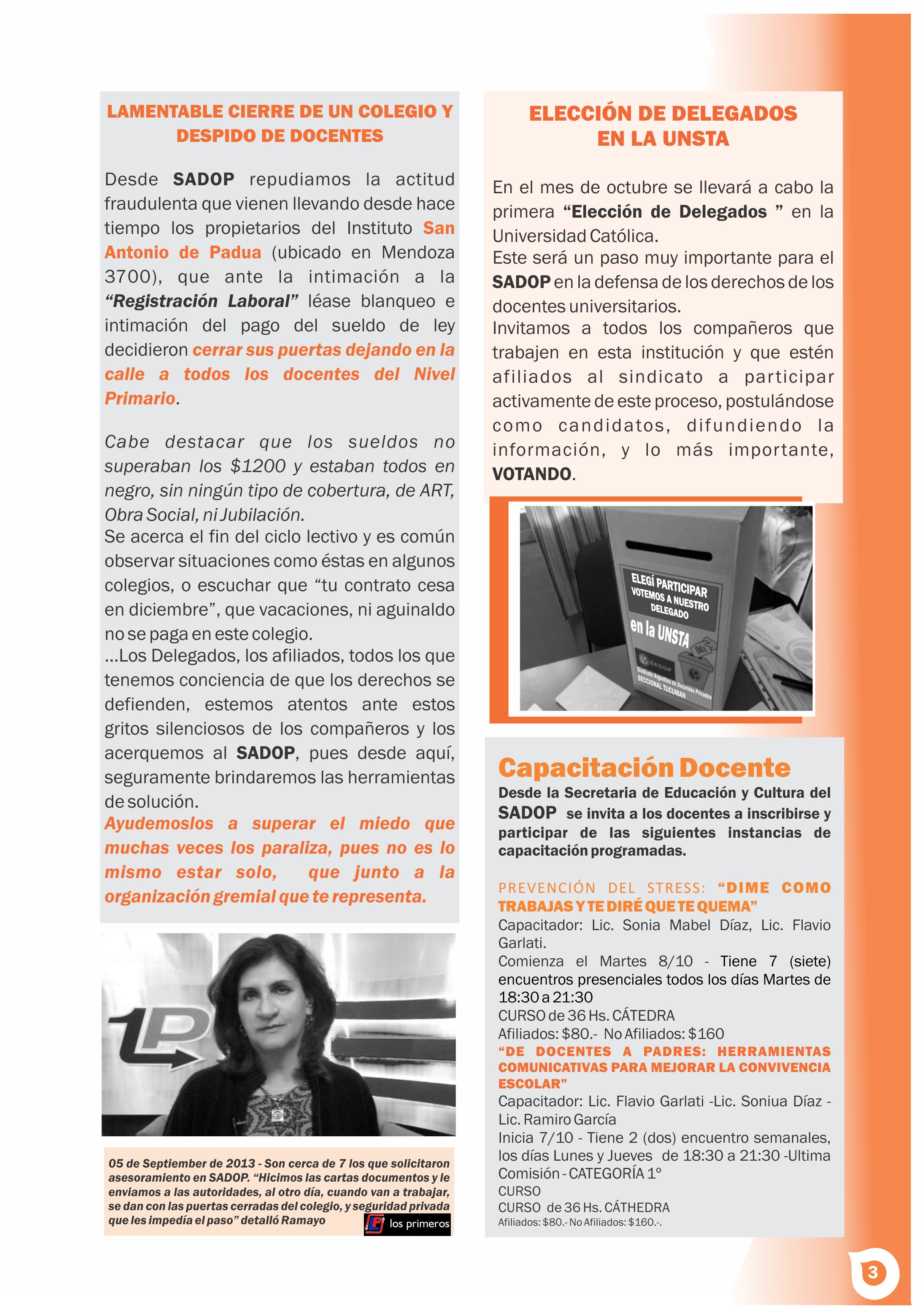 LAMENTABLE CIERRE DE UN COLEGIO Y DESPIDO DE DOCENTES

Desde SADOP repudiamos la actitud fraudulenta que vienen llevando desde hace tiempo los propietarios del Instituto San Antonio de Padua (ubicado en Mendoza 3700), que ante la intimación a la "Registración Laboral" léase blanqueo e intimación del pago del sueldo de ley decidieron cerrar sus puertas dejando en la calle a todos los docentes del Nivel Primario.

Cabe destacar que los sueldos no superaban los $1200 y estaban todos en negro, sin ningún tipo de cobertura, de ART, Obra Social, ni Jubilación.
Se acerca el fin del ciclo lectivo y es común observar situaciones como éstas en algunos colegios, o escuchar que "tu contrato cesa en diciembre", que vacaciones, ni aguinaldo no se paga en este colegio.
...Los Delegados, los afiliados, todos los que tenemos conciencia de que los derechos se defienden, estemos atentos ante estos gritos silenciosos de los compañeros y los acerquemos al SADOP, pues desde aquí, seguramente brindaremos las herramientas de solución.
Ayudemoslos a superar el miedo que muchas veces los paraliza, pues no es lo mismo estar solo, que junto a la organización gremial que te representa.

05 de Septiember de 2013 - Son cerca de 7 los que solicitaron asesoramiento en SADOP. "Hicimos las cartas documentos y le enviamos a las autoridades, al otro día, cuando van a trabajar, se dan con las puertas cerradas del colegio, y seguridad privada que les impedía el paso" detalló Ramayo

los primeros

ELECCIÓN DE DELEGADOS EN LA UNSTA

En el mes de octubre se llevará a cabo la primera "Elección de Delegados " en la Universidad Católica.
Este será un paso muy importante para el SADOP en la defensa de los derechos de los docentes universitarios.
Invitamos a todos los compañeros que trabajen en esta institución y que estén afiliados al sindicato a participar activamente de este proceso, postulándose como candidatos, difundiendo la información, y lo más importante, VOTANDO.

ELEGÍ PARTICIPAR
VOTEMOS A NUESTRO DELEGADO
en la UNSTA
SADOP
Sindicato Argentino de Docentes Privados
SECCIONAL TUCUMAN

Capacitación Docente
Desde la Secretaria de Educación y Cultura del SADOP se invita a los docentes a inscribirse y participar de las siguientes instancias de capacitación programadas.

PREVENCIÓN DEL STRESS: "DIME COMO TRABAJAS Y TE DIRÉ QUE TE QUEMA"
Capacitador: Lic. Sonia Mabel Díaz, Lic. Flavio Garlati.
Comienza el Martes 8/10 - Tiene 7 (siete) encuentros presenciales todos los días Martes de 18:30 a 21:30
CURSO de 36 Hs. CÁTEDRA
Afiliados: $80.- No Afiliados: $160
"DE DOCENTES A PADRES: HERRAMIENTAS COMUNICATIVAS PARA MEJORAR LA CONVIVENCIA ESCOLAR"
Capacitador: Lic. Flavio Garlati -Lic. Soniua Díaz - Lic. Ramiro García
Inicia 7/10 - Tiene 2 (dos) encuentro semanales, los días Lunes y Jueves de 18:30 a 21:30 -Ultima Comisión - CATEGORÍA 1º
CURSO
CURSO de 36 Hs. CÁTHEDRA
Afiliados: $80.- No Afiliados: $160.-.

3